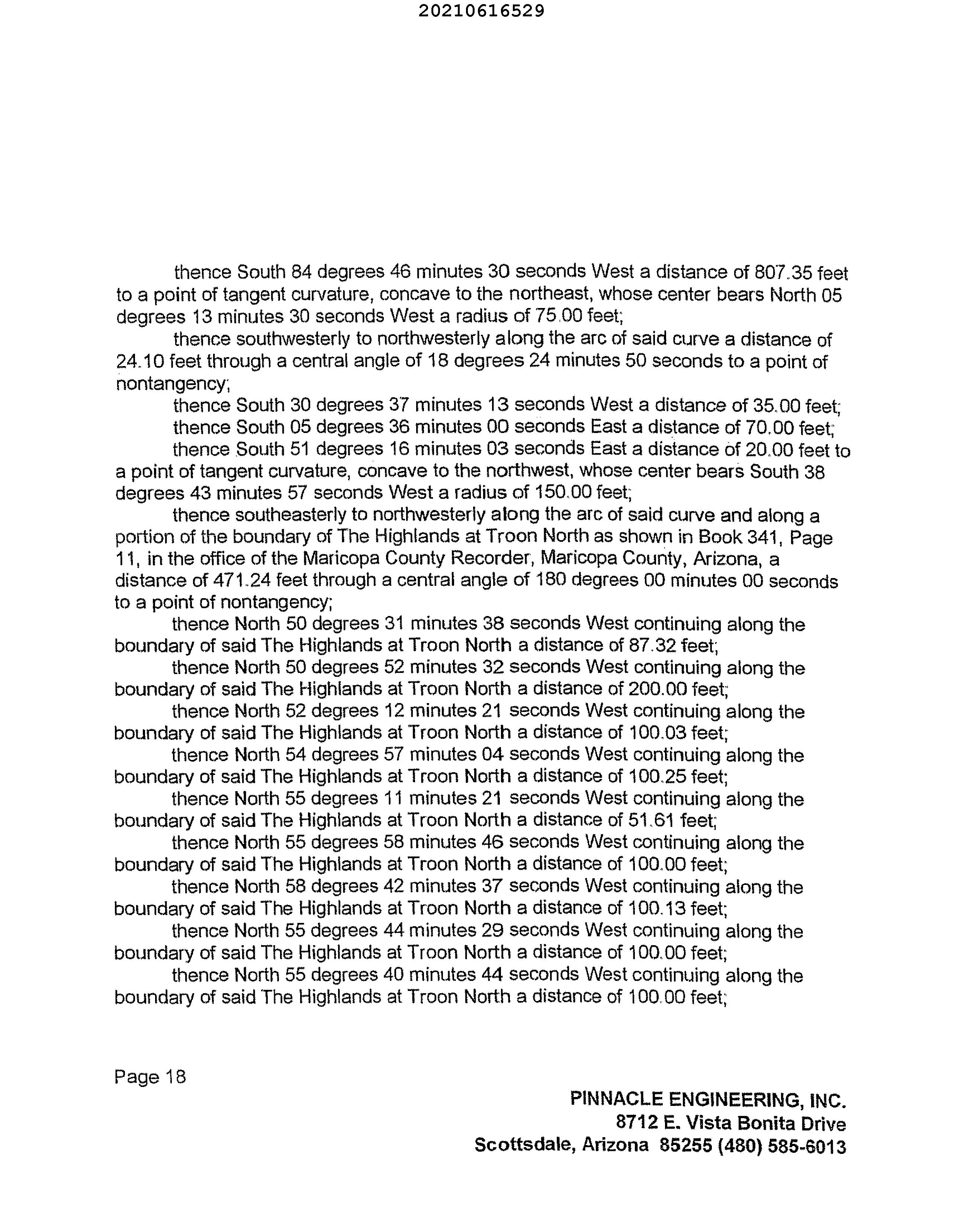 20210616529

thence South 84 degrees 46 minutes 30 seconds West a distance of 807.35 feet to a point of tangent curvature, concave to the northeast, whose center bears North 05 degrees 13 minutes 30 seconds West a radius of 75.00 feet;

thence southwesterly to northwesterly along the arc of said curve a distance of 24.10 feet through a central angle of 18 degrees 24 minutes 50 seconds to a point of nontangency;

thence South 30 degrees 37 minutes 13 seconds West a distance of 35.00 feet;

thence South 05 degrees 36 minutes 00 seconds East a distance of 70.00 feet;

thence South 51 degrees 16 minutes 03 seconds East a distance of 20.00 feet to a point of tangent curvature, concave to the northwest, whose center bears South 38 degrees 43 minutes 57 seconds West a radius of 150.00 feet;

thence southeasterly to northwesterly along the arc of said curve and along a portion of the boundary of The Highlands at Troon North as shown in Book 341, Page 11, in the office of the Maricopa County Recorder, Maricopa County, Arizona, a distance of 471.24 feet through a central angle of 180 degrees 00 minutes 00 seconds to a point of nontangency;

thence North 50 degrees 31 minutes 38 seconds West continuing along the boundary of said The Highlands at Troon North a distance of 87.32 feet;

thence North 50 degrees 52 minutes 32 seconds West continuing along the boundary of said The Highlands at Troon North a distance of 200.00 feet;

thence North 52 degrees 12 minutes 21 seconds West continuing along the boundary of said The Highlands at Troon North a distance of 100.03 feet;

thence North 54 degrees 57 minutes 04 seconds West continuing along the boundary of said The Highlands at Troon North a distance of 100.25 feet;

thence North 55 degrees 11 minutes 21 seconds West continuing along the boundary of said The Highlands at Troon North a distance of 51.61 feet;

thence North 55 degrees 58 minutes 46 seconds West continuing along the boundary of said The Highlands at Troon North a distance of 100.00 feet;

thence North 58 degrees 42 minutes 37 seconds West continuing along the boundary of said The Highlands at Troon North a distance of 100.13 feet;

thence North 55 degrees 44 minutes 29 seconds West continuing along the boundary of said The Highlands at Troon North a distance of 100.00 feet;

thence North 55 degrees 40 minutes 44 seconds West continuing along the boundary of said The Highlands at Troon North a distance of 100.00 feet;

Page 18

PINNACLE ENGINEERING, INC.
8712 E. Vista Bonita Drive
Scottsdale, Arizona 85255 (480) 585-6013